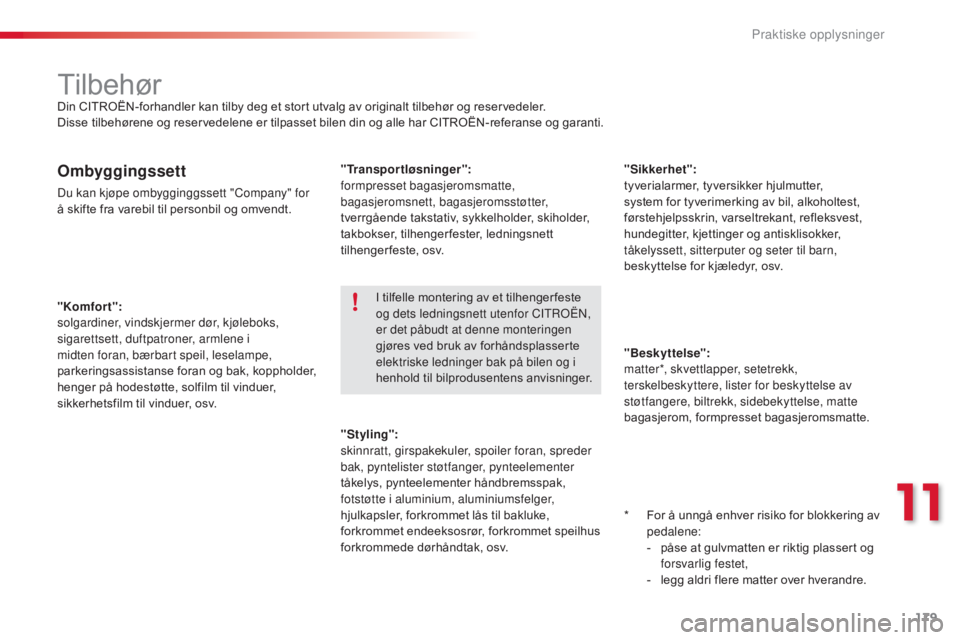 Praktiske opplysninger

Tilbehør

Din CITROËN-forhandler kan tilby deg et stort utvalg av originalt tilbehør og reservedeler.
Disse tilbehørene og reservedelene er tilpasset bilen din og alle har CITROËN-referanse og garanti.

Ombyggingssett

Du kan kjøpe ombygginggssett "Company" for å skifte fra varebil til personbil og omvendt.

"Komfort":
solgardiner, vindskjermer dør, kjøleboks, sigarettsett, duftpatroner, armlene i midten foran, bærbart speil, leselampe, parkeringsassistanse foran og bak, koppholder, henger på hodestøtte, solfilm til vinduer, sikkerhetsfilm til vinduer, osv.

"Transportløsninger":
formpresset bagasjeromsmatte, bagasjeromsnett, bagasjeromsstøtter, tverrgående takstativ, sykkelholder, skiholder, takbokser, tilhengerfester, ledningsnett tilhengerfeste, osv.

I tilfelle montering av et tilhengerfeste og dets ledningsnett utenfor CITROËN, er det påbudt at denne monteringen gjøres ved bruk av forhåndsplasserte elektriske ledninger bak på bilen og i henhold til bilprodusentens anvisninger.

"Styling":
skinnratt, girspakekuler, spoiler foran, spreder bak, pyntelister støtfanger, pynteelementer tåkelys, pynteelementer håndbremsspak, fotstøtte i aluminium, aluminiumsfelger, hjulkapsler, forkrommet lås til bakluke, forkrommet endeeksosrør, forkrommet speilhus forkrommede dørhåndtak, osv.

"Sikkerhet":
tyverialarmer, tyversikker hjulmutter, system for tyverimerking av bil, alkoholtest, førstehjelpsskrin, varseltrekant, refleksvest, hundegitter, kjettinger og antisklisokker, tåkelyssett, sitterputer og seter til barn, beskyttelse for kjæledyr, osv.

"Beskyttelse":
matter*, skvettlapper, setetrekk, terskelbeskyttere, lister for beskyttelse av støtfangere, biltrekk, sidebekyttelse, matte bagasjerom, formpresset bagasjeromsmatte.

* For å unngå enhver risiko for blokkering av pedalene:
- påse at gulvmatten er riktig plassert og forsvarlig festet,
- legg aldri flere matter over hverandre.

11

179

carmanualsonline.info